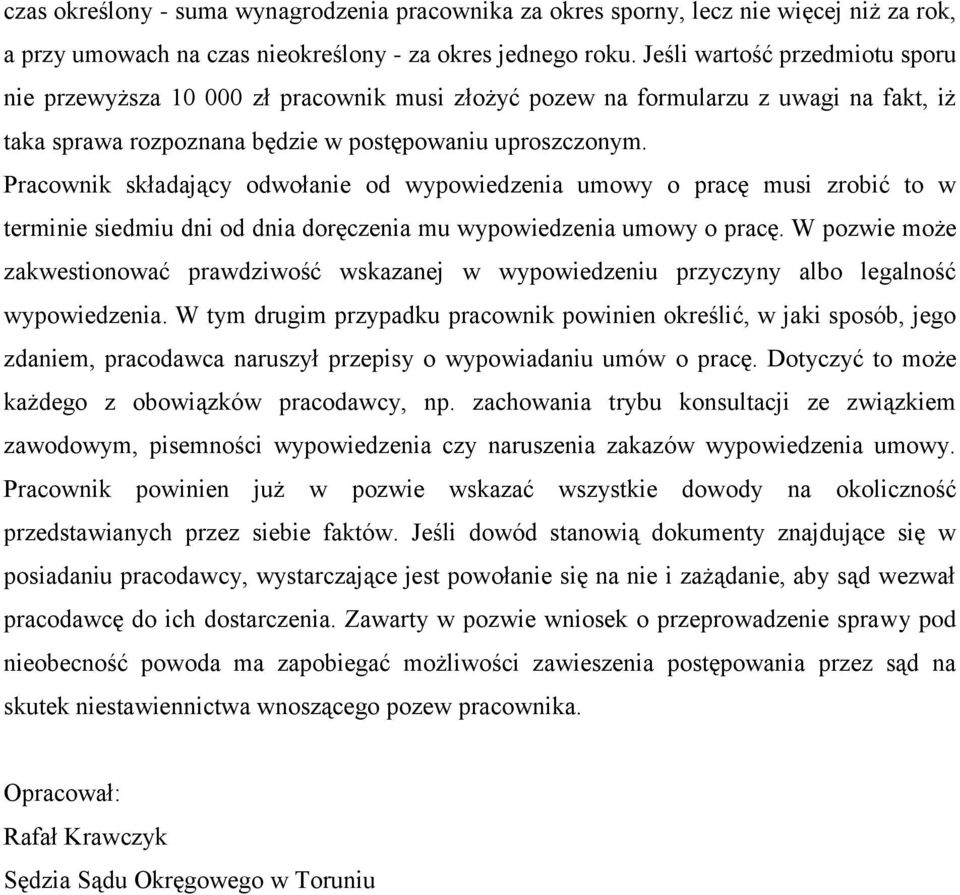 czas określony - suma wynagrodzenia pracownika za okres sporny, lecz nie więcej niż za rok, a przy umowach na czas nieokreślony - za okres jednego roku. Jeśli wartość przedmiotu sporu nie przewyższa 10 000 zł pracownik musi złożyć pozew na formularzu z uwagi na fakt, iż taka sprawa rozpoznana będzie w postępowaniu uproszczonym.
Pracownik składający odwołanie od wypowiedzenia umowy o pracę musi zrobić to w terminie siedmiu dni od dnia doręczenia mu wypowiedzenia umowy o pracę. W pozwie może zakwestionować prawdziwość wskazanej w wypowiedzeniu przyczyny albo legalność wypowiedzenia. W tym drugim przypadku pracownik powinien określić, w jaki sposób, jego zdaniem, pracodawca naruszył przepisy o wypowiadaniu umów o pracę. Dotyczyć to może każdego z obowiązków pracodawcy, np. zachowania trybu konsultacji ze związkiem zawodowym, pisemności wypowiedzenia czy naruszenia zakazów wypowiedzenia umowy. Pracownik powinien już w pozwie wskazać wszystkie dowody na okoliczność przedstawianych przez siebie faktów. Jeśli dowód stanowią dokumenty znajdujące się w posiadaniu pracodawcy, wystarczające jest powołanie się na nie i zażądanie, aby sąd wezwał pracodawcę do ich dostarczenia. Zawarty w pozwie wniosek o przeprowadzenie sprawy pod nieobecność powoda ma zapobiegać możliwości zawieszenia postępowania przez sąd na skutek niestawiennictwa wnoszącego pozew pracownika.

Opracował:
Rafał Krawczyk
Sędzia Sądu Okręgowego w Toruniu